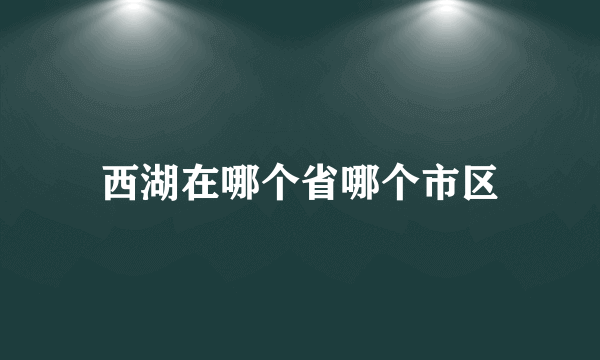 西湖在哪个省哪个市区